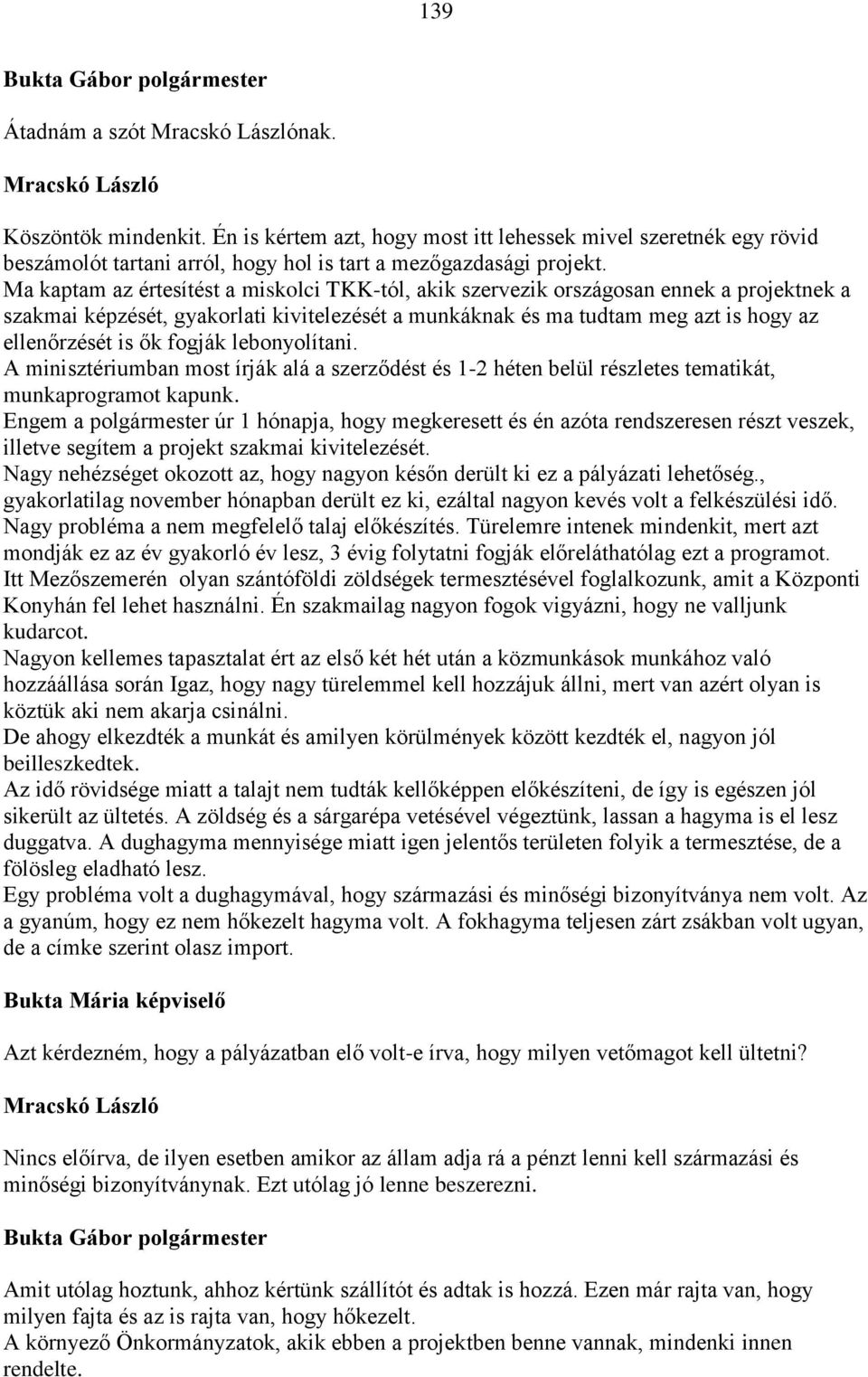 139

Bukta Gábor polgármester

Átadnám a szót Mracskó Lászlónak.

Mracskó László

Köszöntök mindenkit. Én is kértem azt, hogy most itt lehessek mivel szeretnék egy rövid beszámolót tartani arról, hogy hol is tart a mezőgazdasági projekt.
Ma kaptam az értesítést a miskolci TKK-tól, akik szervezik országosan ennek a projektnek a szakmai képzését, gyakorlati kivitelezését a munkáknak és ma tudtam meg azt is hogy az ellenőrzését is ők fogják lebonyolítani.
A minisztériumban most írják alá a szerződést és 1-2 héten belül részletes tematikát, munkaprogramot kapunk.
Engem a polgármester úr 1 hónapja, hogy megkeresett és én azóta rendszeresen részt veszek, illetve segítem a projekt szakmai kivitelezését.
Nagy nehézséget okozott az, hogy nagyon későn derült ki ez a pályázati lehetőség., gyakorlatilag november hónapban derült ez ki, ezáltal nagyon kevés volt a felkészülési idő.
Nagy probléma a nem megfelelő talaj előkészítés. Türelemre intenek mindenkit, mert azt mondják ez az év gyakorló év lesz, 3 évig folytatni fogják előreláthatólag ezt a programot.
Itt Mezőszemerén olyan szántóföldi zöldségek termesztésével foglalkozunk, amit a Központi Konyhán fel lehet használni. Én szakmailag nagyon fogok vigyázni, hogy ne valljunk kudarcot.
Nagyon kellemes tapasztalat ért az első két hét után a közmunkások munkához való hozzáállása során Igaz, hogy nagy türelemmel kell hozzájuk állni, mert van azért olyan is köztük aki nem akarja csinálni.
De ahogy elkezdték a munkát és amilyen körülmények között kezdték el, nagyon jól beilleszkedtek.
Az idő rövidsége miatt a talajt nem tudták kellőképpen előkészíteni, de így is egészen jól sikerült az ültetés. A zöldség és a sárgarépa vetésével végeztünk, lassan a hagyma is el lesz duggatva. A dughagyma mennyisége miatt igen jelentős területen folyik a termesztése, de a fölösleg eladható lesz.
Egy probléma volt a dughagymával, hogy származási és minőségi bizonyítványa nem volt. Az a gyanúm, hogy ez nem hőkezelt hagyma volt. A fokhagyma teljesen zárt zsákban volt ugyan, de a címke szerint olasz import.

Bukta Mária képviselő

Azt kérdezném, hogy a pályázatban elő volt-e írva, hogy milyen vetőmagot kell ültetni?

Mracskó László

Nincs előírva, de ilyen esetben amikor az állam adja rá a pénzt lenni kell származási és minőségi bizonyítványnak. Ezt utólag jó lenne beszerezni.

Bukta Gábor polgármester

Amit utólag hoztunk, ahhoz kértünk szállítót és adtak is hozzá. Ezen már rajta van, hogy milyen fajta és az is rajta van, hogy hőkezelt.
A környező Önkormányzatok, akik ebben a projektben benne vannak, mindenki innen rendelte.